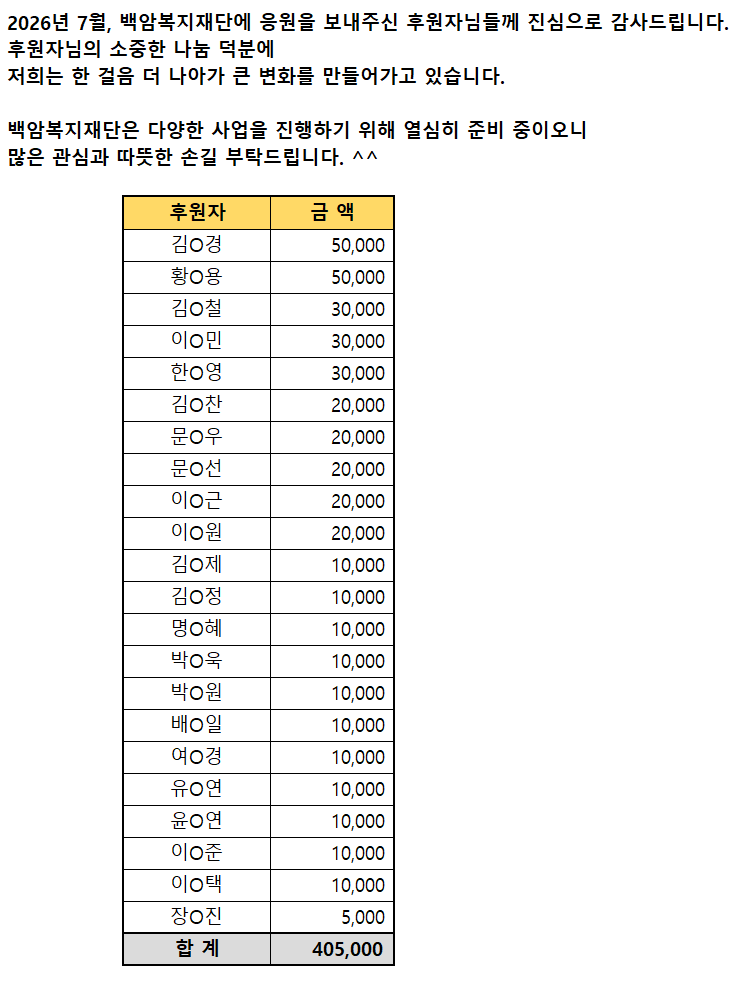 2026년 7월, 백암복지재단에 응원을 보내주신 후원자님들께 진심으로 감사드립니다.
후원자님의 소중한 나눔 덕분에
저희는 한 걸음 더 나아가 큰 변화를 만들어가고 있습니다.

백암복지재단은 다양한 사업을 진행하기 위해 열심히 준비 중이오니
많은 관심과 따뜻한 손길 부탁드립니다. ^^

| 후원자 | 금 액 |
|---|---|
| 김O경 | 50,000 |
| 황O용 | 50,000 |
| 김O철 | 30,000 |
| 이O민 | 30,000 |
| 한O영 | 30,000 |
| 김O찬 | 20,000 |
| 문O우 | 20,000 |
| 문O선 | 20,000 |
| 이O근 | 20,000 |
| 이O원 | 20,000 |
| 김O제 | 10,000 |
| 김O정 | 10,000 |
| 명O혜 | 10,000 |
| 박O욱 | 10,000 |
| 박O원 | 10,000 |
| 배O일 | 10,000 |
| 여O경 | 10,000 |
| 유O연 | 10,000 |
| 윤O연 | 10,000 |
| 이O준 | 10,000 |
| 이O택 | 10,000 |
| 장O진 | 5,000 |
| 합 계 | 405,000 |